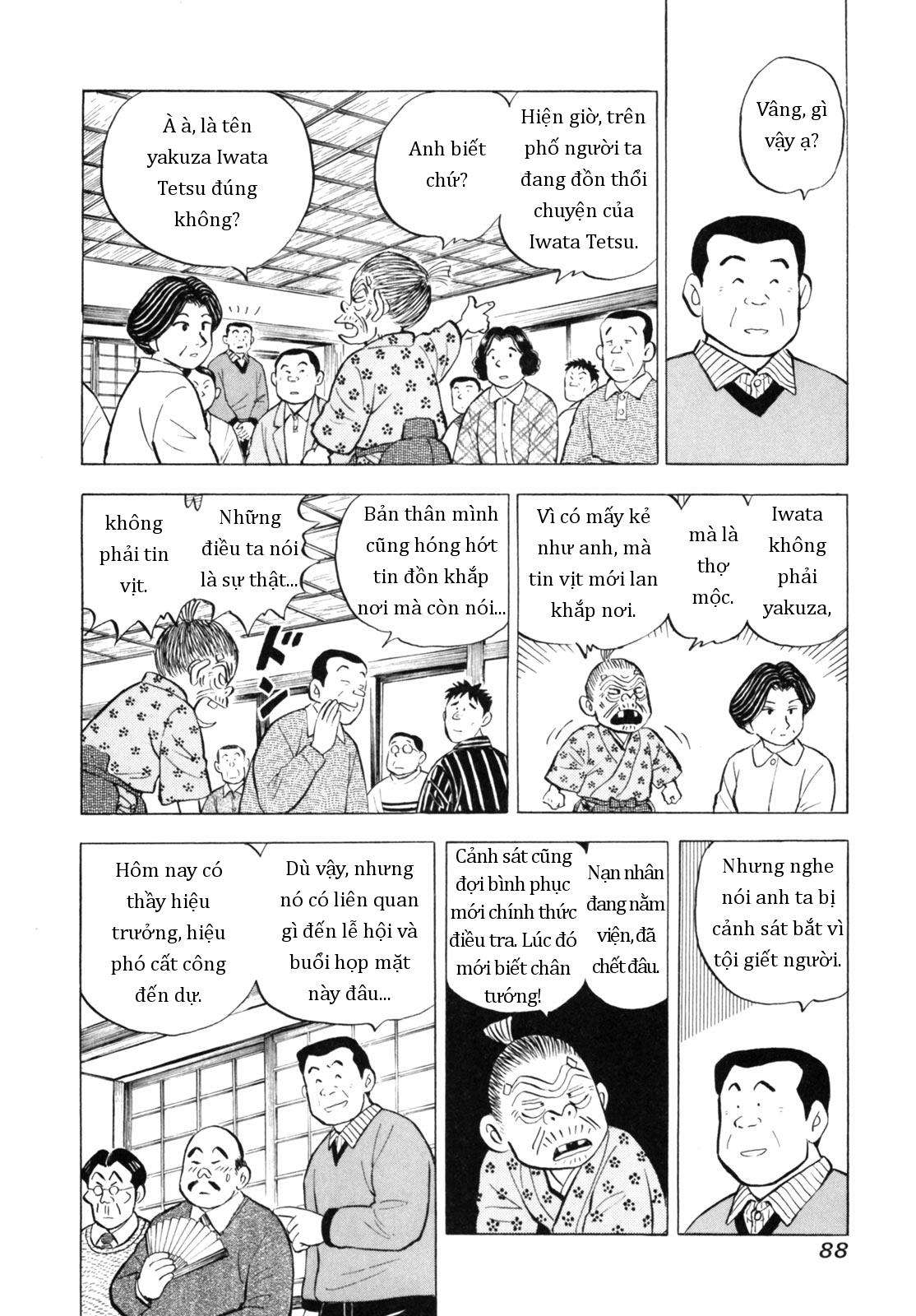 Vâng, gì vậy ạ?

Hiện giờ, trên phố người ta đang đồn thổi chuyện của Iwata Tetsu.

Anh biết chứ?

À à, là tên yakuza Iwata Tetsu đúng không?

Iwata không phải yakuza,

mà là thợ mộc.

Vì có mấy kẻ như anh, mà tin vịt mới lan khắp nơi.

Bản thân mình cũng hóng hớt tin đồn khắp nơi mà còn nói...

Những điều ta nói là sự thật...

không phải tin vịt.

ドン

Nhưng nghe nói anh ta bị cảnh sát bắt vì tội giết người.

Nạn nhân đang nằm viện, đã chết đâu.

Cảnh sát cũng đợi bình phục mới chính thức điều tra. Lúc đó mới biết chân tướng!

Dù vậy, nhưng nó có liên quan gì đến lễ hội và buổi họp mặt này đâu...

Hôm nay có thầy hiệu trưởng, hiệu phó cất công đến dự.

88